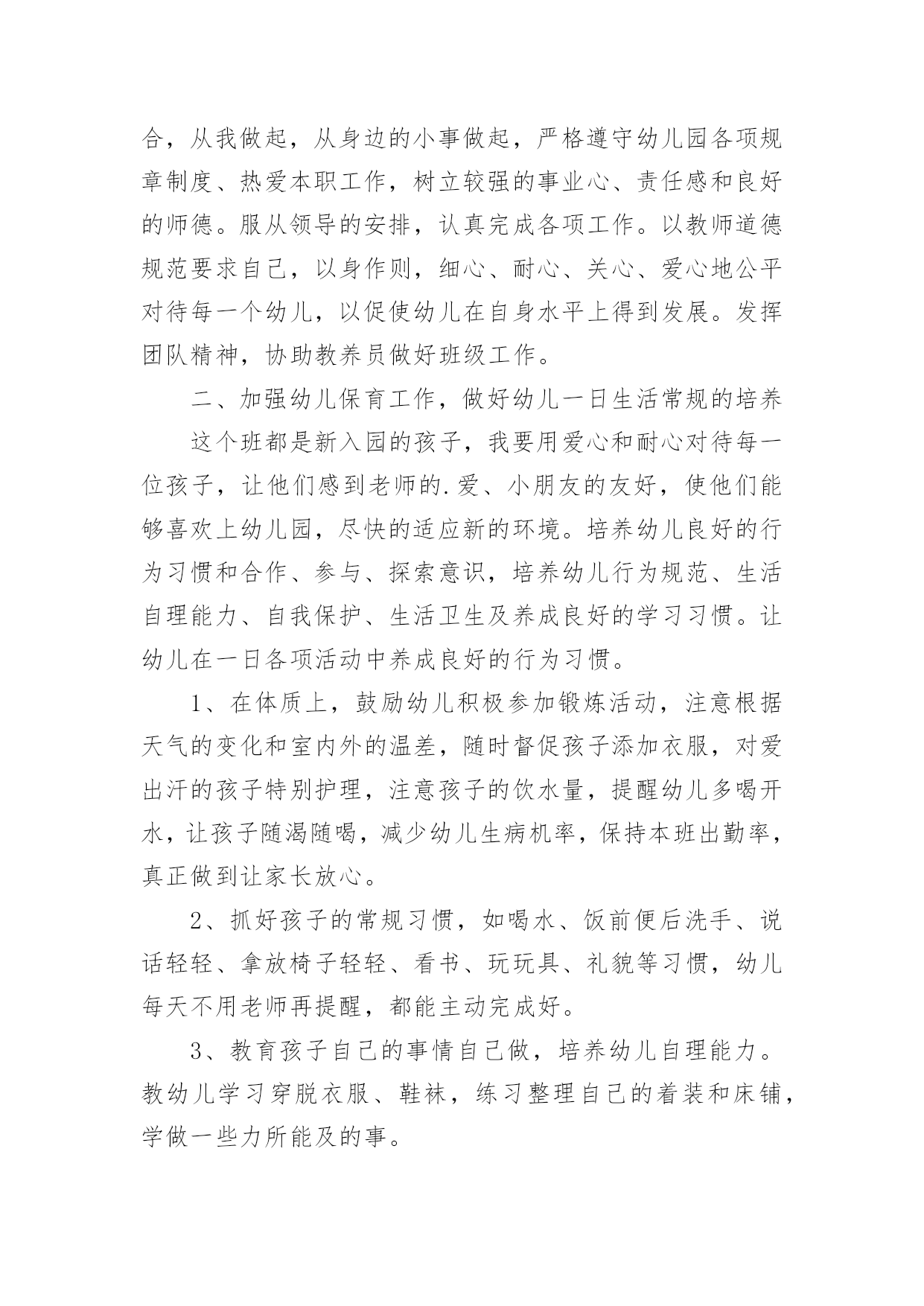 合，从我做起，从身边的小事做起，严格遵守幼儿园各项规章制度、热爱本职工作，树立较强的事业心、责任感和良好的师德。服从领导的安排，认真完成各项工作。以教师道德规范要求自己，以身作则，细心、耐心、关心、爱心地公平对待每一个幼儿，以促使幼儿在自身水平上得到发展。发挥团队精神，协助教养员做好班级工作。

二、加强幼儿保育工作，做好幼儿一日生活常规的培养

这个班都是新入园的孩子，我要用爱心和耐心对待每一位孩子，让他们感到老师的.爱、小朋友的友好，使他们能够喜欢上幼儿园，尽快的适应新的环境。培养幼儿良好的行为习惯和合作、参与、探索意识，培养幼儿行为规范、生活自理能力、自我保护、生活卫生及养成良好的学习习惯。让幼儿在一日各项活动中养成良好的行为习惯。

1、在体质上，鼓励幼儿积极参加锻炼活动，注意根据天气的变化和室内外的温差，随时督促孩子添加衣服，对爱出汗的孩子特别护理，注意孩子的饮水量，提醒幼儿多喝开水，让孩子随渴随喝，减少幼儿生病机率，保持本班出勤率，真正做到让家长放心。

2、抓好孩子的常规习惯，如喝水、饭前便后洗手、说话轻轻、拿放椅子轻轻、看书、玩玩具、礼貌等习惯，幼儿每天不用老师再提醒，都能主动完成好。

3、教育孩子自己的事情自己做，培养幼儿自理能力。教幼儿学习穿脱衣服、鞋袜，练习整理自己的着装和床铺，学做一些力所能及的事。